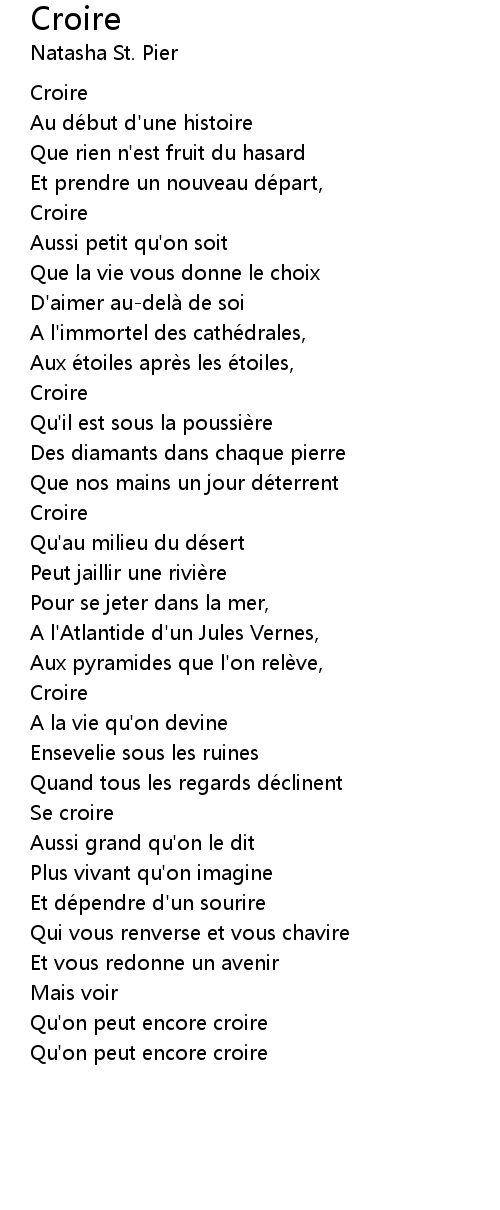 Croire
Natasha St. Pier

Croire
Au début d'une histoire
Que rien n'est fruit du hasard
Et prendre un nouveau départ,
Croire
Aussi petit qu'on soit
Que la vie vous donne le choix
D'aimer au-delà de soi
A l'immortel des cathédrales,
Aux étoiles après les étoiles,
Croire
Qu'il est sous la poussière
Des diamants dans chaque pierre
Que nos mains un jour déterrent
Croire
Qu'au milieu du désert
Peut jaillir une rivière
Pour se jeter dans la mer,
A l'Atlantide d'un Jules Vernes,
Aux pyramides que l'on relève,
Croire
A la vie qu'on devine
Ensevelie sous les ruines
Quand tous les regards déclinent
Se croire
Aussi grand qu'on le dit
Plus vivant qu'on imagine
Et dépendre d'un sourire
Qui vous renverse et vous chavire
Et vous redonne un avenir
Mais voir
Qu'on peut encore croire
Qu'on peut encore croire